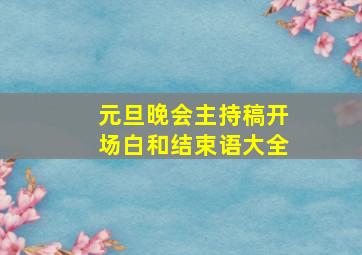 元旦晚会主持稿开场白和结束语大全